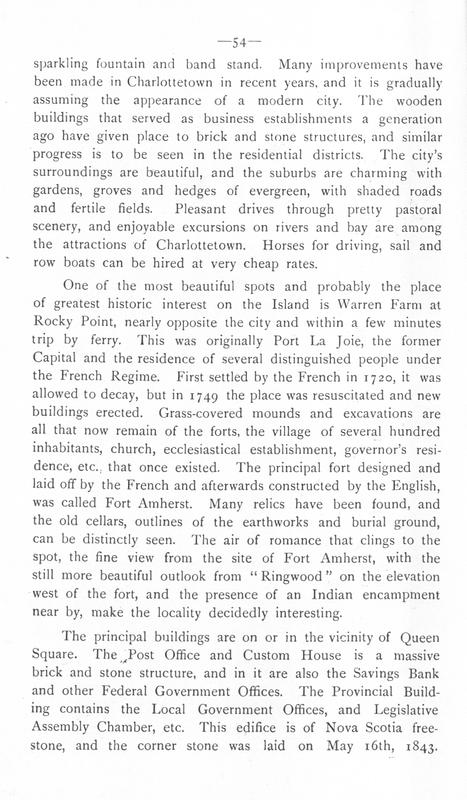 —54—

sparkling fountain and band stand. Many improvements have been made in Charlottetown in recent years, and it is gradually assuming the appearance of a modern city. The wooden buildings that served as business establishments a generation ago have given place to brick and stone structures, and similar progress is to be seen in the residential districts. The city's surroundings are beautiful, and the suburbs are charming with gardens, groves and hedges of evergreen, with shaded roads and fertile fields. Pleasant drives through pretty pastoral scenery, and enjoyable excursions on rivers and bay are among the attractions of Charlottetown. Horses for driving, sail and row boats can be hired at very cheap rates.

One of the most beautiful spots and probably the place of greatest historic interest on the Island is Warren Farm at Rocky Point, nearly opposite the city and within a few minutes trip by ferry. This was originally Port La Joie, the former Capital and the residence of several distinguished people under the French Regime. First settled by the French in 1720, it was allowed to decay, but in 1749 the place was resuscitated and new buildings erected. Grass-covered mounds and excavations are all that now remain of the forts, the village of several hundred inhabitants, church, ecclesiastical establishment, governor's residence, etc., that once existed. The principal fort designed and laid off by the French and afterwards constructed by the English, was called Fort Amherst. Many relics have been found, and the old cellars, outlines of the earthworks and burial ground, can be distinctly seen. The air of romance that clings to the spot, the fine view from the site of Fort Amherst, with the still more beautiful outlook from "Ringwood" on the elevation west of the fort, and the presence of an Indian encampment near by, make the locality decidedly interesting.

The principal buildings are on or in the vicinity of Queen Square. The Post Office and Custom House is a massive brick and stone structure, and in it are also the Savings Bank and other Federal Government Offices. The Provincial Building contains the Local Government Offices, and Legislative Assembly Chamber, etc. This edifice is of Nova Scotia freestone, and the corner stone was laid on May 16th, 1843.